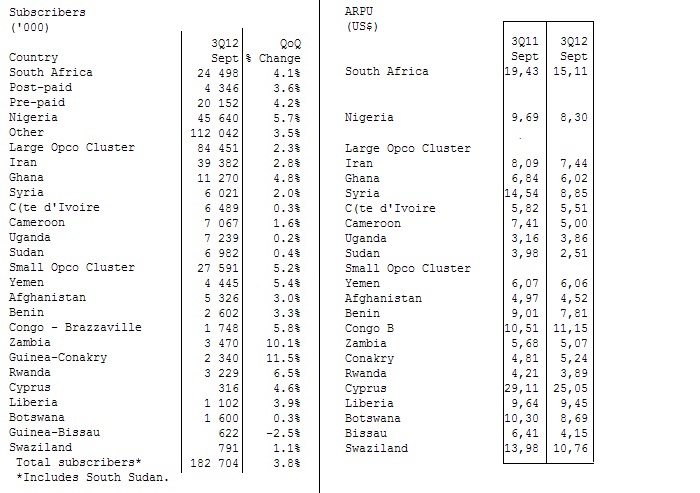 Subscribers
('000)

| Country | 3Q12 Sept | QoQ % Change |
|---|---|---|
| South Africa | 24 498 | 4.1% |
| Post-paid | 4 346 | 3.6% |
| Pre-paid | 20 152 | 4.2% |
| Nigeria | 45 640 | 5.7% |
| Other | 112 042 | 3.5% |
| Large Opco Cluster | 84 451 | 2.3% |
| Iran | 39 382 | 2.8% |
| Ghana | 11 270 | 4.8% |
| Syria | 6 021 | 2.0% |
| C(te d'Ivoire | 6 489 | 0.3% |
| Cameroon | 7 067 | 1.6% |
| Uganda | 7 239 | 0.2% |
| Sudan | 6 982 | 0.4% |
| Small Opco Cluster | 27 591 | 5.2% |
| Yemen | 4 445 | 5.4% |
| Afghanistan | 5 326 | 3.0% |
| Benin | 2 602 | 3.3% |
| Congo - Brazzaville | 1 748 | 5.8% |
| Zambia | 3 470 | 10.1% |
| Guinea-Conakry | 2 340 | 11.5% |
| Rwanda | 3 229 | 6.5% |
| Cyprus | 316 | 4.6% |
| Liberia | 1 102 | 3.9% |
| Botswana | 1 600 | 0.3% |
| Guinea-Bissau | 622 | -2.5% |
| Swaziland | 791 | 1.1% |
| Total subscribers* | 182 704 | 3.8% |

*Includes South Sudan.

ARPU
(US$)

| | 3Q11 Sept | 3Q12 Sept |
|---|---|---|
| South Africa | 19,43 | 15,11 |
| Nigeria | 9,69 | 8,30 |
| Large Opco Cluster | | |
| Iran | 8,09 | 7,44 |
| Ghana | 6,84 | 6,02 |
| Syria | 14,54 | 8,85 |
| C(te d'Ivoire | 5,82 | 5,51 |
| Cameroon | 7,41 | 5,00 |
| Uganda | 3,16 | 3,86 |
| Sudan | 3,98 | 2,51 |
| Small Opco Cluster | | |
| Yemen | 6,07 | 6,06 |
| Afghanistan | 4,97 | 4,52 |
| Benin | 9,01 | 7,81 |
| Congo B | 10,51 | 11,15 |
| Zambia | 5,68 | 5,07 |
| Conakry | 4,81 | 5,24 |
| Rwanda | 4,21 | 3,89 |
| Cyprus | 29,11 | 25,05 |
| Liberia | 9,64 | 9,45 |
| Botswana | 10,30 | 8,69 |
| Bissau | 6,41 | 4,15 |
| Swaziland | 13,98 | 10,76 |